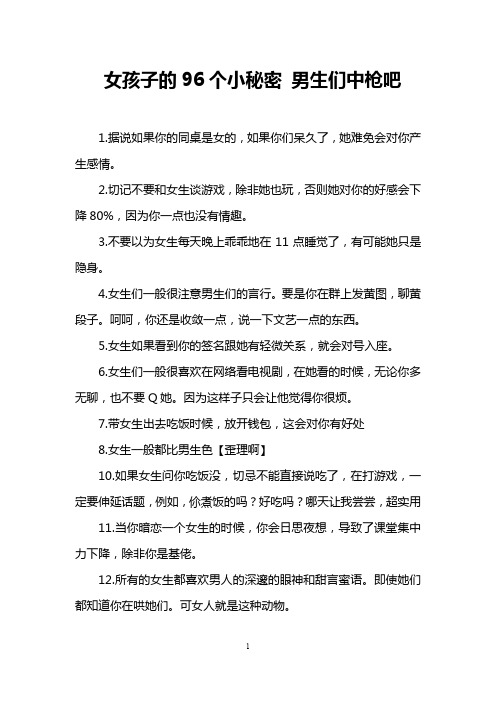 女孩子的 96 个小秘密 男生们中枪吧

1.据说如果你的同桌是女的，如果你们呆久了，她难免会对你产生感情。

2.切记不要和女生谈游戏，除非她也玩，否则她对你的好感会下降 80%，因为你一点也没有情趣。

3.不要以为女生每天晚上乖乖地在 11 点睡觉了，有可能她只是隐身。

4.女生们一般很注意男生们的言行。要是你在群上发黄图，聊黄段子。呵呵，你还是收敛一点，说一下文艺一点的东西。

5.女生如果看到你的签名跟她有轻微关系，就会对号入座。

6.女生们一般很喜欢在网络看电视剧，在她看的时候，无论你多无聊，也不要 Q 她。因为这样子只会让他觉得你很烦。

7.带女生出去吃饭时候，放开钱包，这会对你有好处

8.女生一般都比男生色【歪理啊】

10.如果女生问你吃饭没，切忌不能直接说吃了，在打游戏，一定要伸延话题，例如，你煮饭的吗？好吃吗？哪天让我尝尝，超实用

11.当你暗恋一个女生的时候，你会日思夜想，导致了课堂集中力下降，除非你是基佬。

12.所有的女生都喜欢男人的深邃的眼神和甜言蜜语。即使她们都知道你在哄她们。可女人就是这种动物。

1